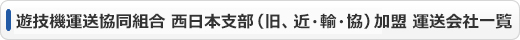 遊技機運送協同組合 西日本支部（旧、近・輸・協）加盟 運送会社一覧